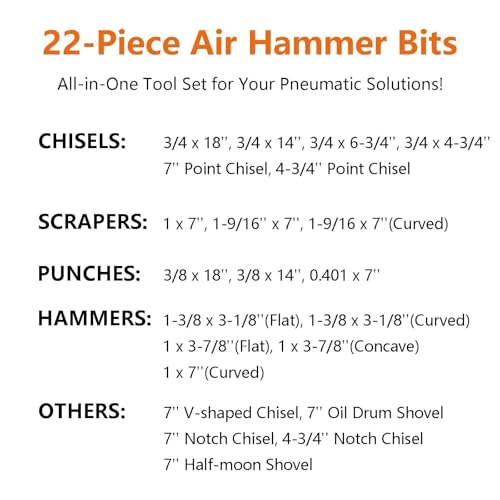 22-Piece Air Hammer Bits

All-in-One Tool Set for Your Pneumatic Solutions!

CHISELS: 3/4 x 18'', 3/4 x 14'', 3/4 x 6-3/4'', 3/4 x 4-3/4''
7'' Point Chisel, 4-3/4'' Point Chisel

SCRAPERS: 1 x 7'', 1-9/16'' x 7'', 1-9/16 x 7''(Curved)

PUNCHES: 3/8 x 18'', 3/8 x 14'', 0.401 x 7''

HAMMERS: 1-3/8 x 3-1/8''(Flat), 1-3/8 x 3-1/8''(Curved)
1 x 3-7/8''(Flat), 1 x 3-7/8''(Concave)
1 x 7''(Curved)

OTHERS: 7'' V-shaped Chisel, 7'' Oil Drum Shovel
7'' Notch Chisel, 4-3/4'' Notch Chisel
7'' Half-moon Shovel